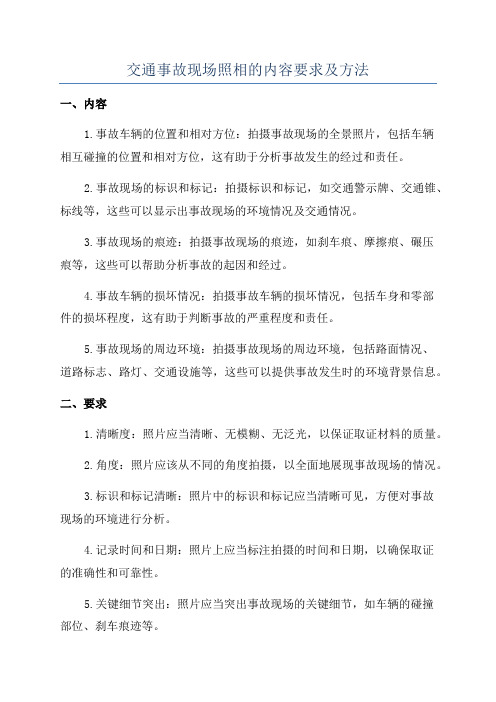 交通事故现场照相的内容要求及方法

一、内容

1.事故车辆的位置和相对方位：拍摄事故现场的全景照片，包括车辆相互碰撞的位置和相对方位，这有助于分析事故发生的经过和责任。

2.事故现场的标识和标记：拍摄标识和标记，如交通警示牌、交通锥、标线等，这些可以显示出事故现场的环境情况及交通情况。

3.事故现场的痕迹：拍摄事故现场的痕迹，如刹车痕、摩擦痕、碾压痕等，这些可以帮助分析事故的起因和经过。

4.事故车辆的损坏情况：拍摄事故车辆的损坏情况，包括车身和零部件的损坏程度，这有助于判断事故的严重程度和责任。

5.事故现场的周边环境：拍摄事故现场的周边环境，包括路面情况、道路标志、路灯、交通设施等，这些可以提供事故发生时的环境背景信息。

二、要求

1.清晰度：照片应当清晰、无模糊、无泛光，以保证取证材料的质量。

2.角度：照片应该从不同的角度拍摄，以全面地展现事故现场的情况。

3.标识和标记清晰：照片中的标识和标记应当清晰可见，方便对事故现场的环境进行分析。

4.记录时间和日期：照片上应当标注拍摄的时间和日期，以确保取证的准确性和可靠性。

5.关键细节突出：照片应当突出事故现场的关键细节，如车辆的碰撞部位、刹车痕迹等。